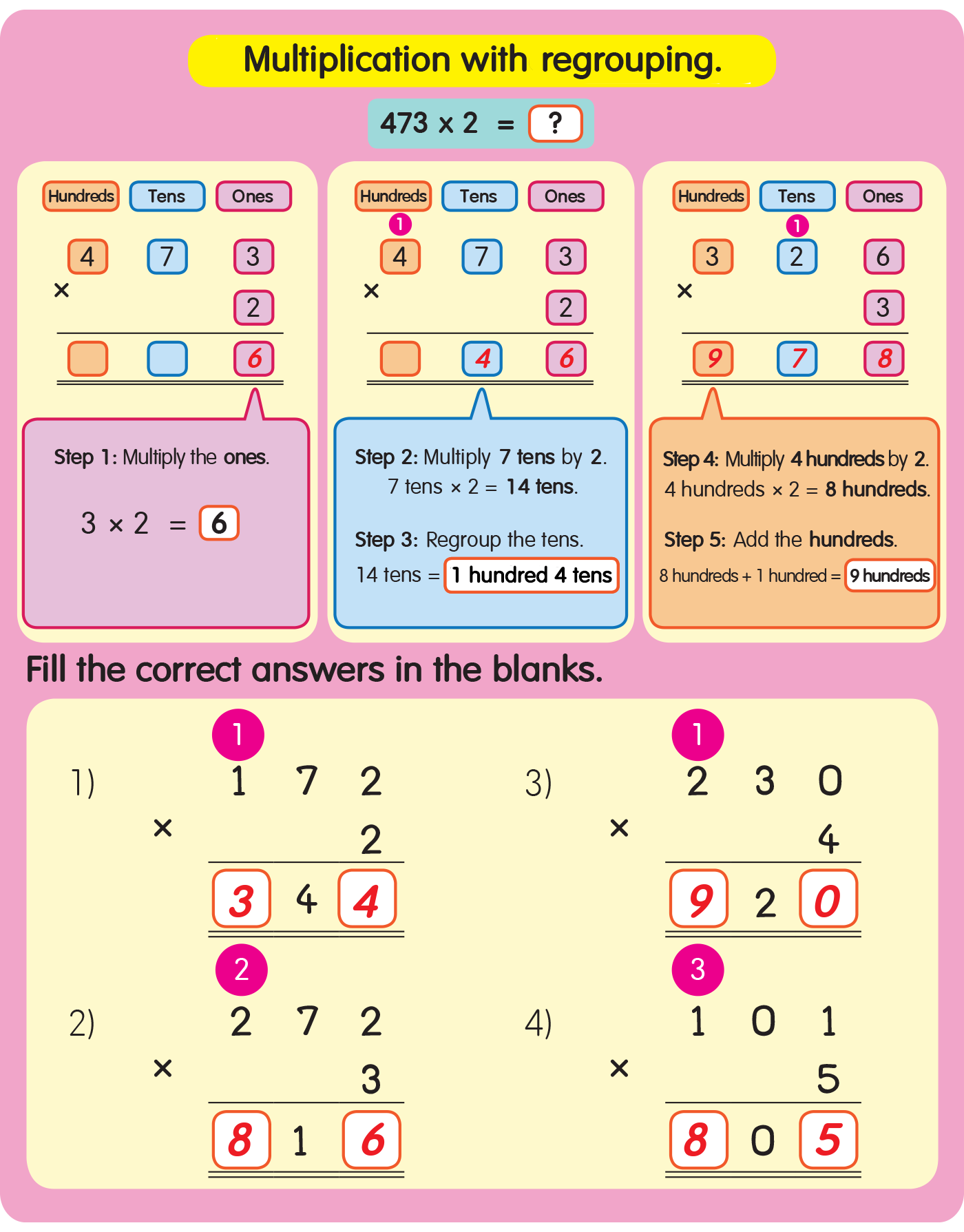 Multiplication with regrouping.

473 x 2 = ?

Hundreds Tens Ones

4 7 3
× 2
6

Step 1: Multiply the ones.

3 × 2 = 6

Hundreds Tens Ones

1
4 7 3
× 2
4 6

Step 2: Multiply 7 tens by 2.
7 tens × 2 = 14 tens.

Step 3: Regroup the tens.
14 tens = 1 hundred 4 tens

Hundreds Tens Ones

1
3 2 6
× 3
9 7 8

Step 4: Multiply 4 hundreds by 2.
4 hundreds × 2 = 8 hundreds.

Step 5: Add the hundreds.
8 hundreds + 1 hundred = 9 hundreds

Fill the correct answers in the blanks.

1)
1
1 7 2
× 2
3 4 4

2)
2
2 7 2
× 3
8 1 6

3)
1
2 3 0
× 4
9 2 0

4)
3
1 0 1
× 5
8 0 5